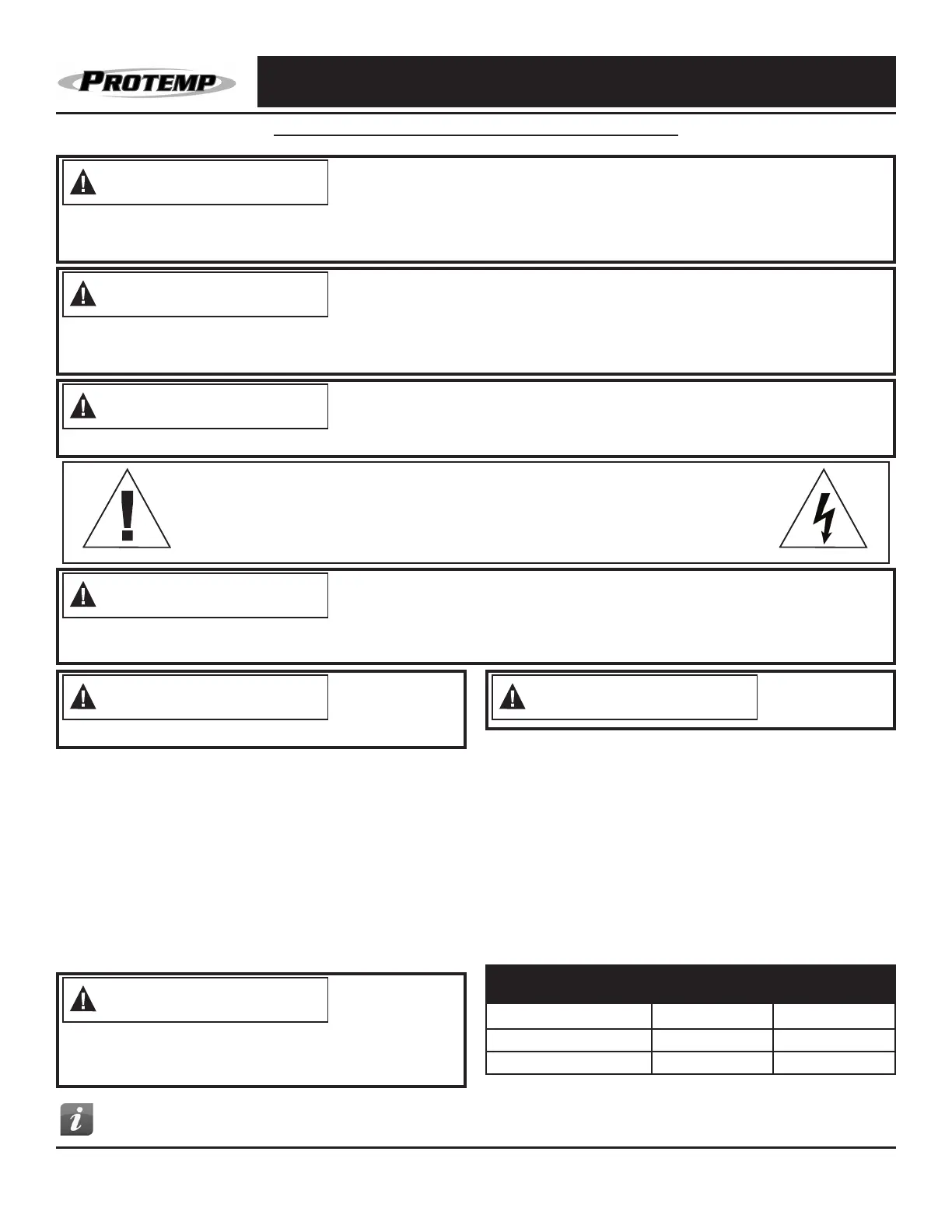 PROTEMP